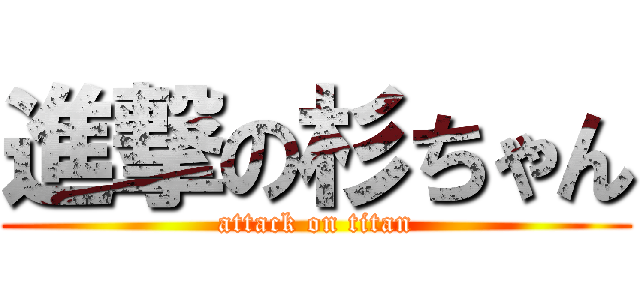 進撃の杉ちゃん
attack on titan